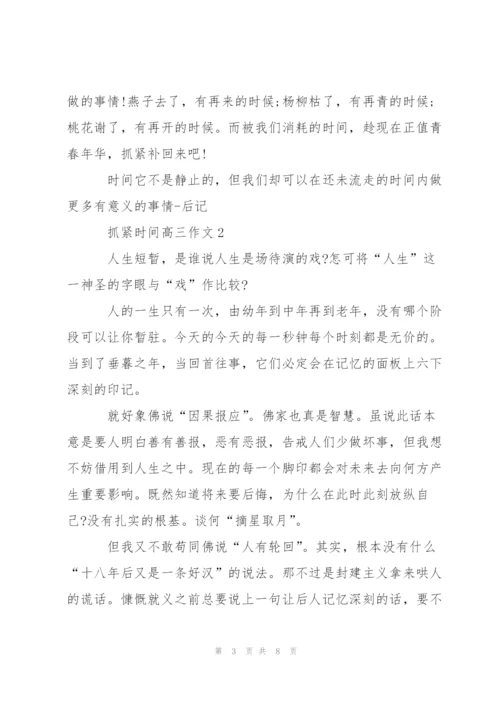 做的事情!燕子去了，有再来的时候;杨柳枯了，有再青的时候;桃花谢了，有再开的时候。而被我们消耗的时间，趁现在正值青春年华，抓紧补回来吧!

时间它不是静止的，但我们却可以在还未流走的时间内做更多有意义的事情-后记

抓紧时间高三作文2

人生短暂，是谁说人生是场待演的戏?怎可将“人生”这一神圣的字眼与“戏”作比较?

人的一生只有一次，由幼年到中年再到老年，没有哪个阶段可以让你暂驻。今天的今天的每一秒钟每个时刻都是无价的。当到了垂暮之年，当回首往事，它们必定会在记忆的面板上六下深刻的印记。

就好象佛说“因果报应”。佛家也真是智慧。虽说此话本意是要人明白善有善报，恶有恶报，告戒人们少做坏事，但我想不妨借用到人生之中。现在的每一个脚印都会对未来去向何方产生重要影响。既然知道将来要后悔，为什么在此时此刻放纵自己?没有扎实的根基。谈何“摘星取月”。

但我又不敢苟同佛说“人有轮回”。其实，根本没有什么“十八年后又是一条好汉”的说法。那不过是封建主义拿来哄人的谎话。慷慨就义之前总要说上一句让后人记忆深刻的话，要不

第 3 页 共 8 页